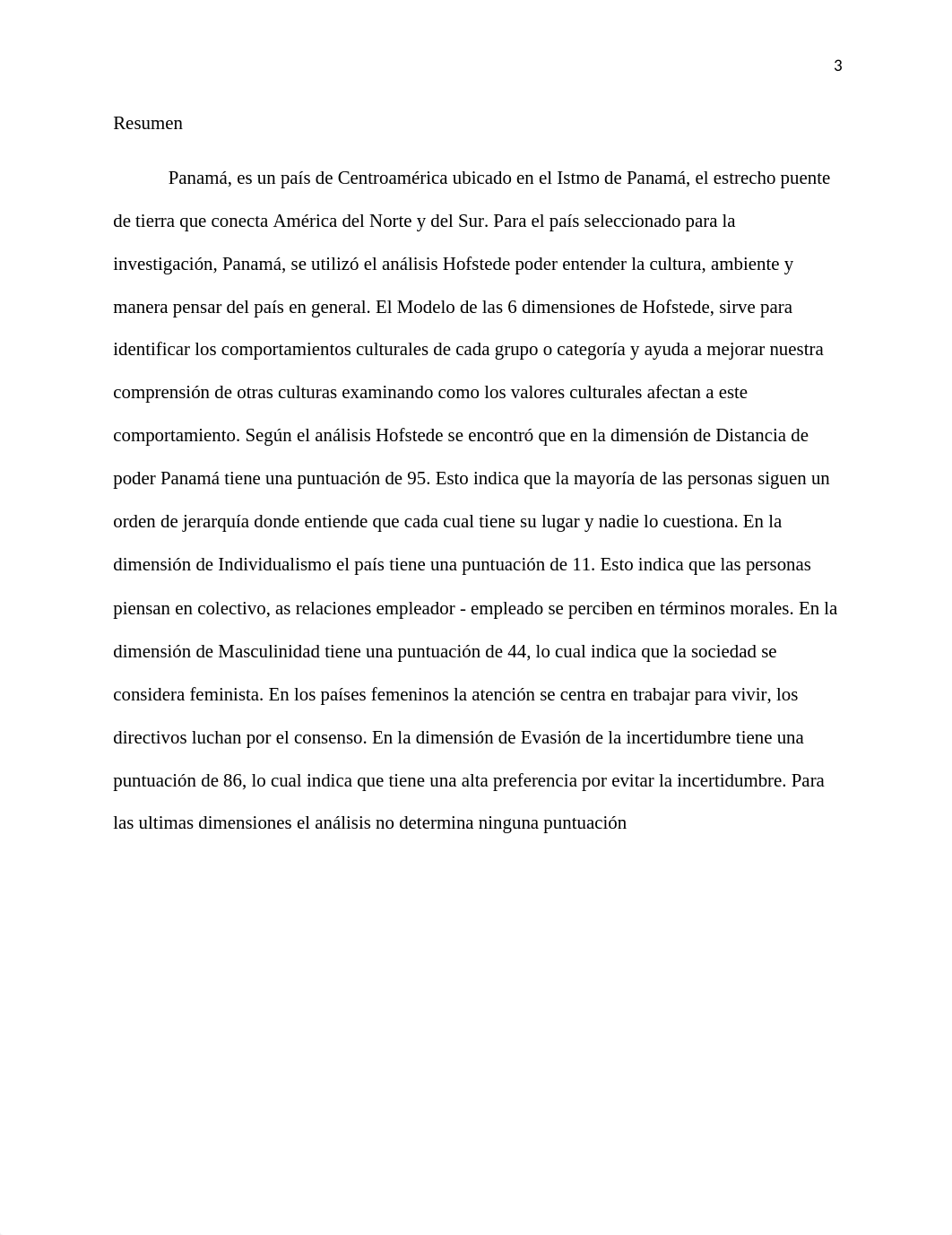 3

Resumen

Panamá, es un país de Centroamérica ubicado en el Istmo de Panamá, el estrecho puente de tierra que conecta América del Norte y del Sur. Para el país seleccionado para la investigación, Panamá, se utilizó el análisis Hofstede poder entender la cultura, ambiente y manera pensar del país en general. El Modelo de las 6 dimensiones de Hofstede, sirve para identificar los comportamientos culturales de cada grupo o categoría y ayuda a mejorar nuestra comprensión de otras culturas examinando como los valores culturales afectan a este comportamiento. Según el análisis Hofstede se encontró que en la dimensión de Distancia de poder Panamá tiene una puntuación de 95. Esto indica que la mayoría de las personas siguen un orden de jerarquía donde entiende que cada cual tiene su lugar y nadie lo cuestiona. En la dimensión de Individualismo el país tiene una puntuación de 11. Esto indica que las personas piensan en colectivo, as relaciones empleador - empleado se perciben en términos morales. En la dimensión de Masculinidad tiene una puntuación de 44, lo cual indica que la sociedad se considera feminista. En los países femeninos la atención se centra en trabajar para vivir, los directivos luchan por el consenso. En la dimensión de Evasión de la incertidumbre tiene una puntuación de 86, lo cual indica que tiene una alta preferencia por evitar la incertidumbre. Para las ultimas dimensiones el análisis no determina ninguna puntuación